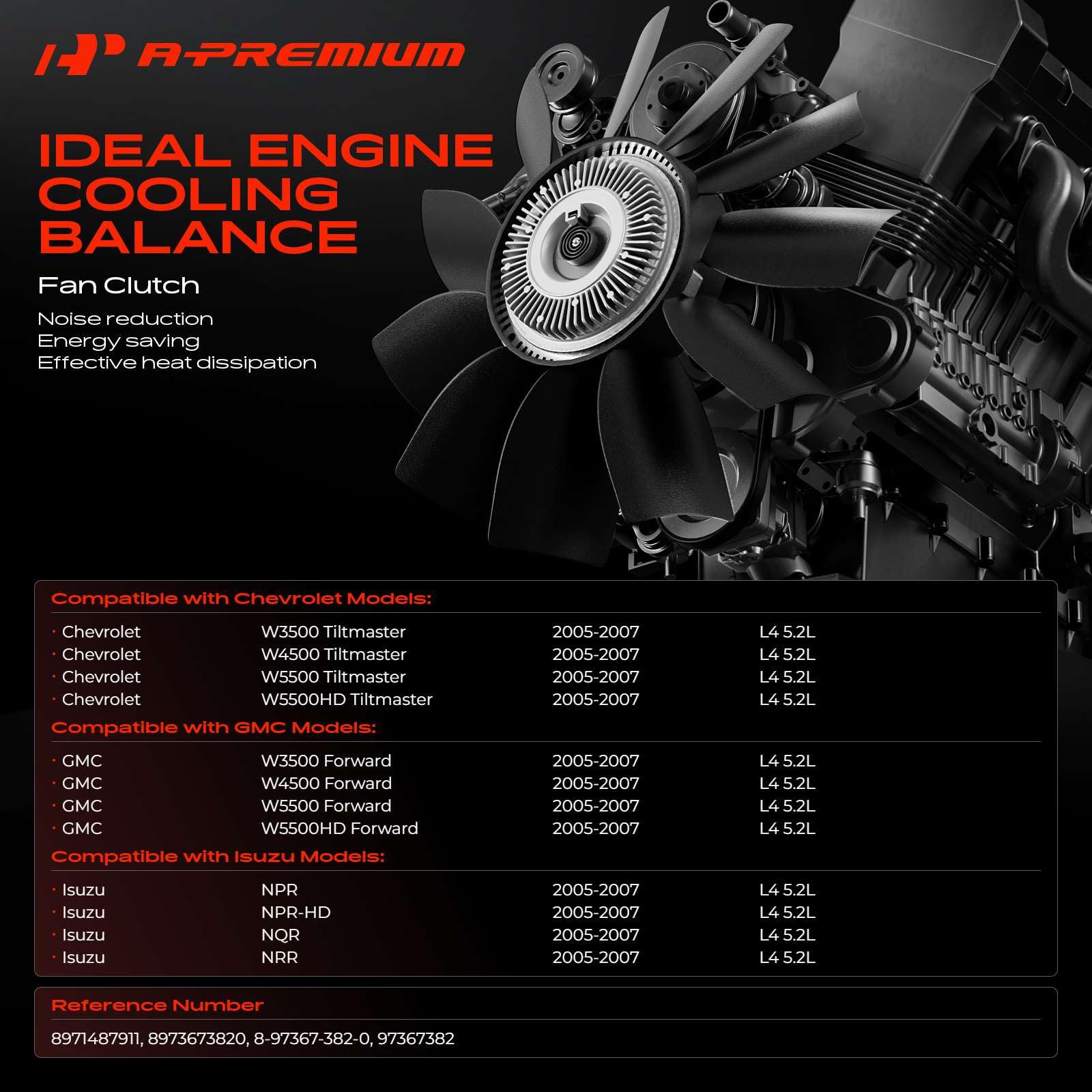 A-PREMIUM

IDEAL ENGINE COOLING BALANCE

Fan Clutch

Noise reduction
Energy saving
Effective heat dissipation

Compatible with Chevrolet Models:

| | | | |
|---|---|---|---|
| · Chevrolet | W3500 Tiltmaster | 2005-2007 | L4 5.2L |
| · Chevrolet | W4500 Tiltmaster | 2005-2007 | L4 5.2L |
| · Chevrolet | W5500 Tiltmaster | 2005-2007 | L4 5.2L |
| · Chevrolet | W5500HD Tiltmaster | 2005-2007 | L4 5.2L |

Compatible with GMC Models:

| | | | |
|---|---|---|---|
| · GMC | W3500 Forward | 2005-2007 | L4 5.2L |
| · GMC | W4500 Forward | 2005-2007 | L4 5.2L |
| · GMC | W5500 Forward | 2005-2007 | L4 5.2L |
| · GMC | W5500HD Forward | 2005-2007 | L4 5.2L |

Compatible with Isuzu Models:

| | | | |
|---|---|---|---|
| · Isuzu | NPR | 2005-2007 | L4 5.2L |
| · Isuzu | NPR-HD | 2005-2007 | L4 5.2L |
| · Isuzu | NQR | 2005-2007 | L4 5.2L |
| · Isuzu | NRR | 2005-2007 | L4 5.2L |

Reference Number

8971487911, 8973673820, 8-97367-382-0, 97367382